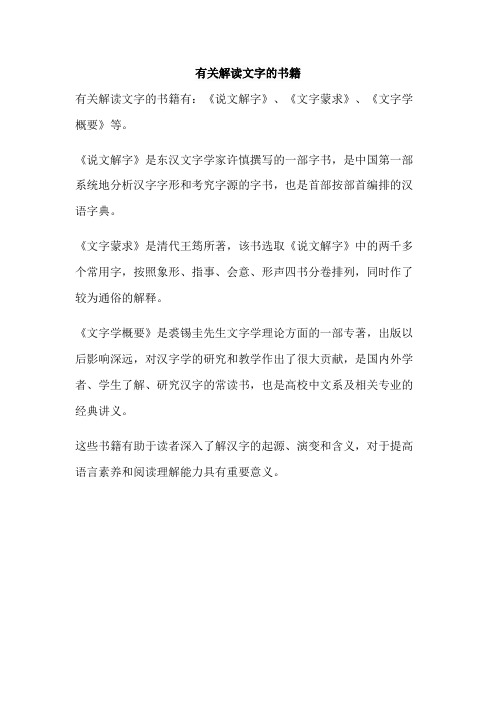 有关解读文字的书籍

有关解读文字的书籍有：《说文解字》、《文字蒙求》、《文字学概要》等。

《说文解字》是东汉文字学家许慎撰写的一部字书，是中国第一部系统地分析汉字字形和考究字源的字书，也是首部按部首编排的汉语字典。

《文字蒙求》是清代王筠所著，该书选取《说文解字》中的两千多个常用字，按照象形、指事、会意、形声四书分卷排列，同时作了较为通俗的解释。

《文字学概要》是裘锡圭先生文字学理论方面的一部专著，出版以后影响深远，对汉字学的研究和教学作出了很大贡献，是国内外学者、学生了解、研究汉字的常读书，也是高校中文系及相关专业的经典讲义。

这些书籍有助于读者深入了解汉字的起源、演变和含义，对于提高语言素养和阅读理解能力具有重要意义。